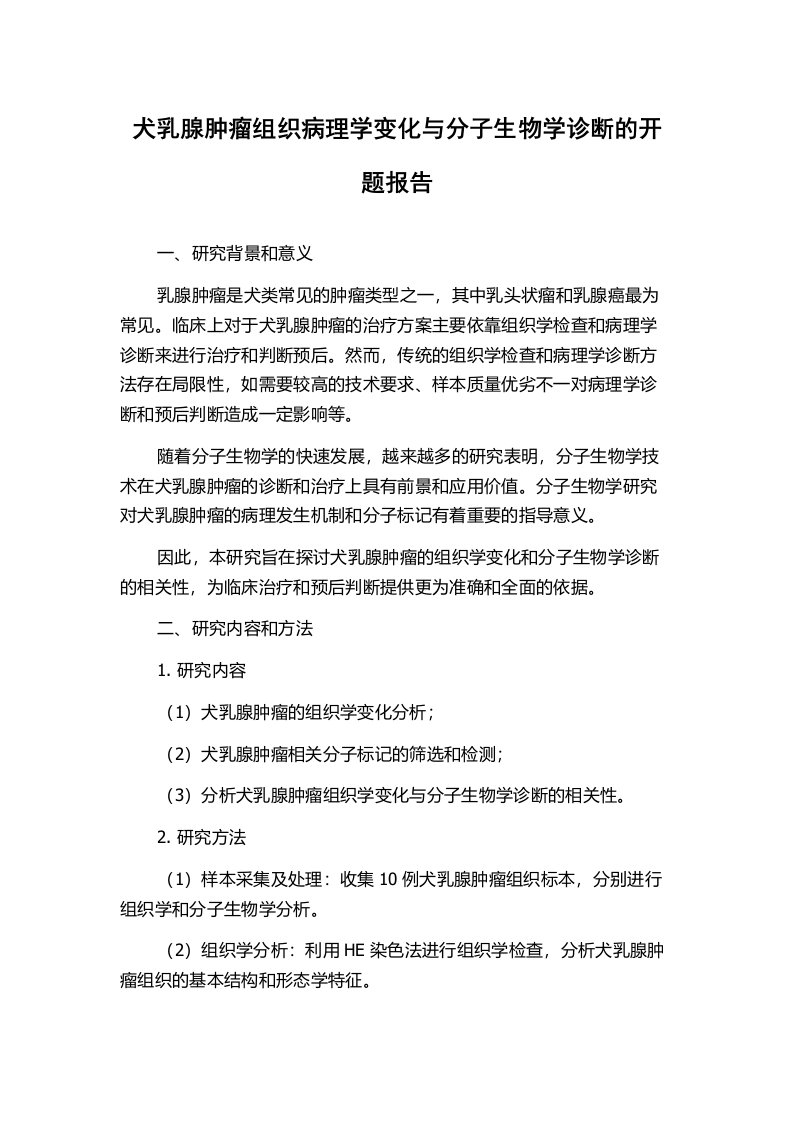 犬乳腺肿瘤组织病理学变化与分子生物学诊断的开题报告

一、研究背景和意义

乳腺肿瘤是犬类常见的肿瘤类型之一，其中乳头状瘤和乳腺癌最为常见。临床上对于犬乳腺肿瘤的治疗方案主要依靠组织学检查和病理学诊断来进行治疗和判断预后。然而，传统的组织学检查和病理学诊断方法存在局限性，如需要较高的技术要求、样本质量优劣不一对病理学诊断和预后判断造成一定影响等。

随着分子生物学的快速发展，越来越多的研究表明，分子生物学技术在犬乳腺肿瘤的诊断和治疗上具有前景和应用价值。分子生物学研究对犬乳腺肿瘤的病理发生机制和分子标记有着重要的指导意义。

因此，本研究旨在探讨犬乳腺肿瘤的组织学变化和分子生物学诊断的相关性，为临床治疗和预后判断提供更为准确和全面的依据。

二、研究内容和方法

1. 研究内容

（1）犬乳腺肿瘤的组织学变化分析；

（2）犬乳腺肿瘤相关分子标记的筛选和检测；

（3）分析犬乳腺肿瘤组织学变化与分子生物学诊断的相关性。

2. 研究方法

（1）样本采集及处理：收集 10 例犬乳腺肿瘤组织标本，分别进行组织学和分子生物学分析。

（2）组织学分析：利用 HE 染色法进行组织学检查，分析犬乳腺肿瘤组织的基本结构和形态学特征。